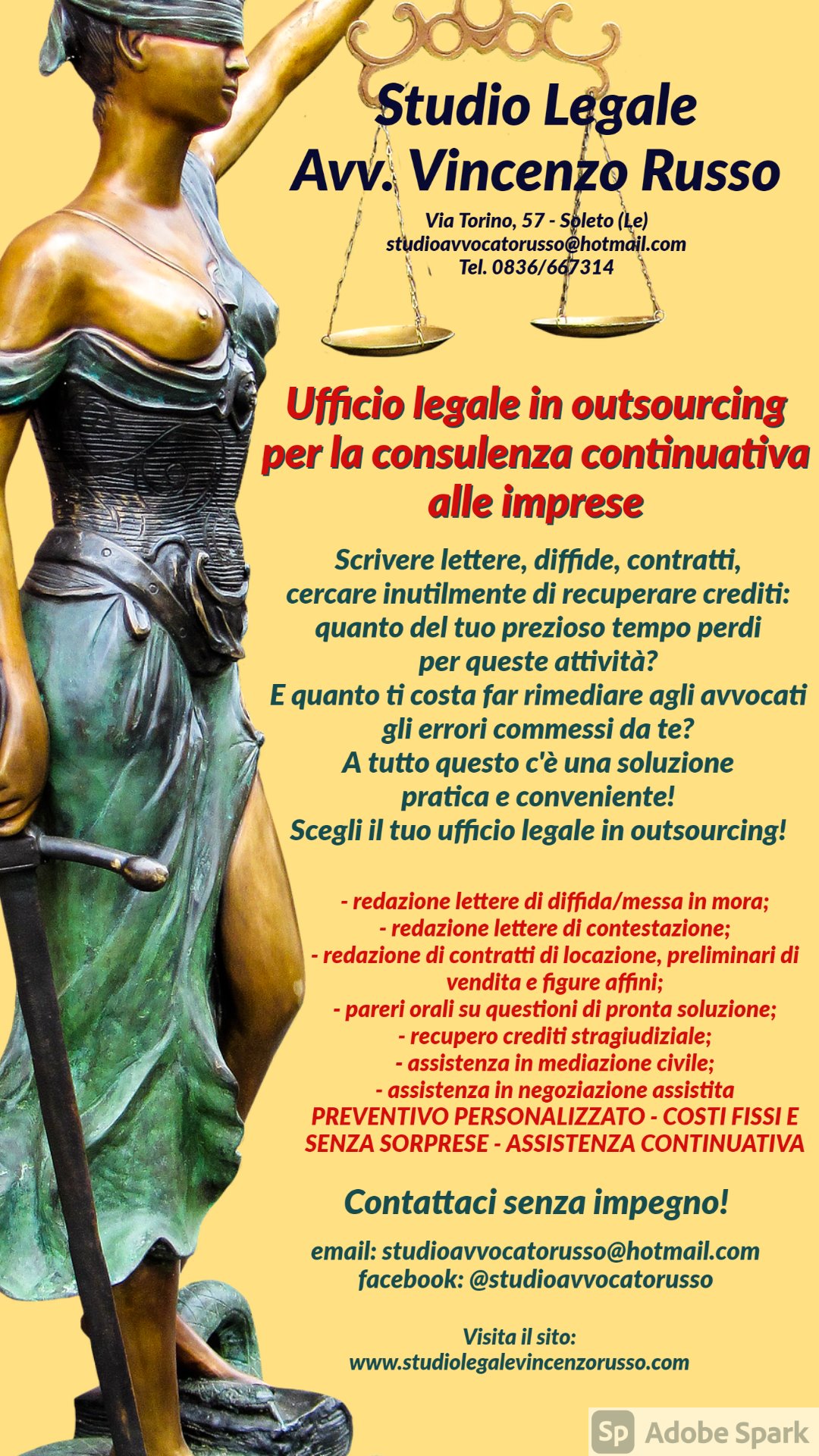 Studio Legale
Avv. Vincenzo Russo

Via Torino, 57 - Soleto (Le)
studioavvocatorusso@hotmail.com
Tel. 0836/667314

Ufficio legale in outsourcing per la consulenza continuativa alle imprese

Scrivere lettere, diffide, contratti, cercare inutilmente di recuperare crediti: quanto del tuo prezioso tempo perdi per queste attività?
E quanto ti costa far rimediare agli avvocati gli errori commessi da te?
A tutto questo c'è una soluzione pratica e conveniente!
Scegli il tuo ufficio legale in outsourcing!

- redazione lettere di diffida/messa in mora;
- redazione lettere di contestazione;
- redazione di contratti di locazione, preliminari di vendita e figure affini;
- pareri orali su questioni di pronta soluzione;
- recupero crediti stragiudiziale;
- assistenza in mediazione civile;
- assistenza in negoziazione assistita
PREVENTIVO PERSONALIZZATO - COSTI FISSI E SENZA SORPRESE - ASSISTENZA CONTINUATIVA

Contattaci senza impegno!

email: studioavvocatorusso@hotmail.com
facebook: @studioavvocatorusso

Visita il sito:
www.studiolegalevincenzorusso.com

Sp Adobe Spark